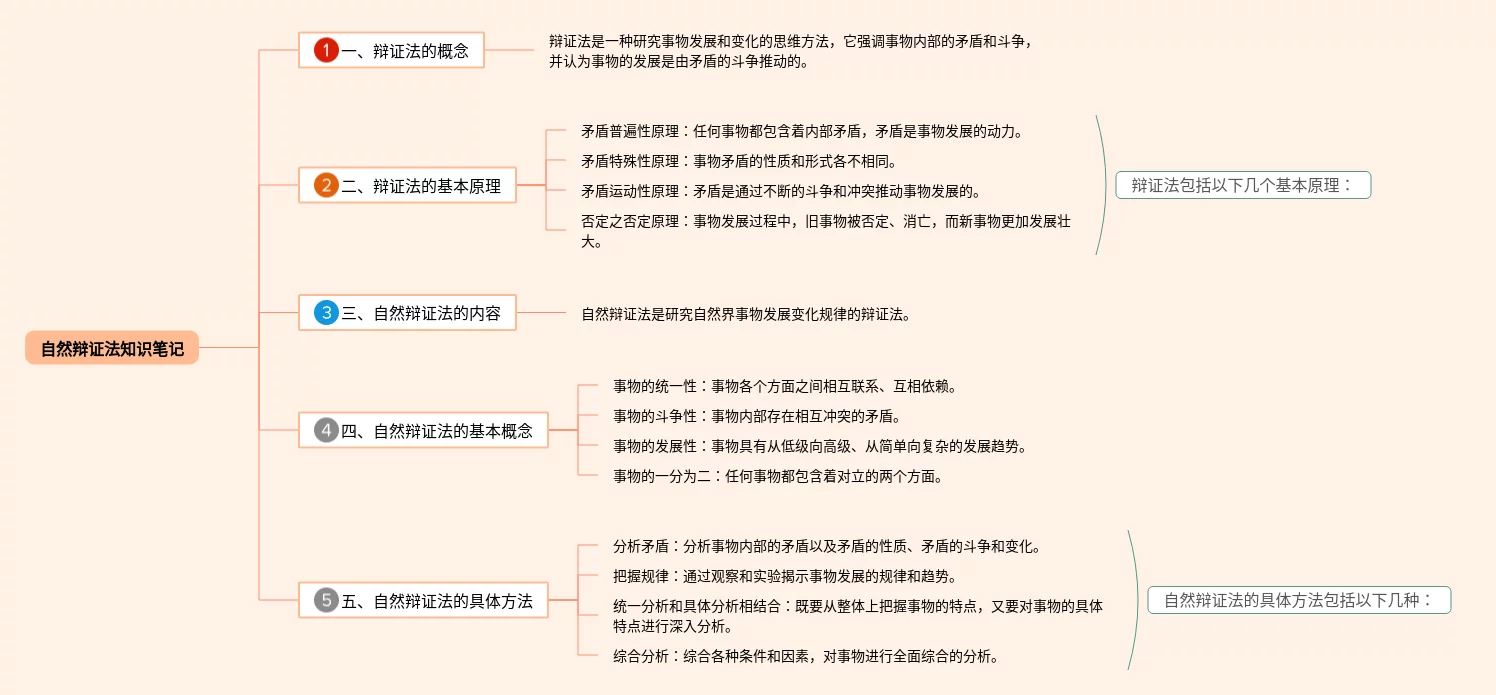 自然辩证法知识笔记

1 一、辩证法的概念

辩证法是一种研究事物发展和变化的思维方法，它强调事物内部的矛盾和斗争，并认为事物的发展是由矛盾的斗争推动的。

2 二、辩证法的基本原理

矛盾普遍性原理：任何事物都包含着内部矛盾，矛盾是事物发展的动力。

矛盾特殊性原理：事物矛盾的性质和形式各不相同。

矛盾运动性原理：矛盾是通过不断的斗争和冲突推动事物发展的。

否定之否定原理：事物发展过程中，旧事物被否定、消亡，而新事物更加发展壮大。

辩证法包括以下几个基本原理：

3 三、自然辩证法的内容

自然辩证法是研究自然界事物发展变化规律的辩证法。

4 四、自然辩证法的基本概念

事物的统一性：事物各个方面之间相互联系、互相依赖。

事物的斗争性：事物内部存在相互冲突的矛盾。

事物的发展性：事物具有从低级向高级、从简单向复杂的发展趋势。

事物的一分为二：任何事物都包含着对立的两个方面。

5 五、自然辩证法的具体方法

分析矛盾：分析事物内部的矛盾以及矛盾的性质、矛盾的斗争和变化。

把握规律：通过观察和实验揭示事物发展的规律和趋势。

统一分析和具体分析相结合：既要从整体上把握事物的特点，又要对事物的具体特点进行深入分析。

综合分析：综合各种条件和因素，对事物进行全面综合的分析。

自然辩证法的具体方法包括以下几种：